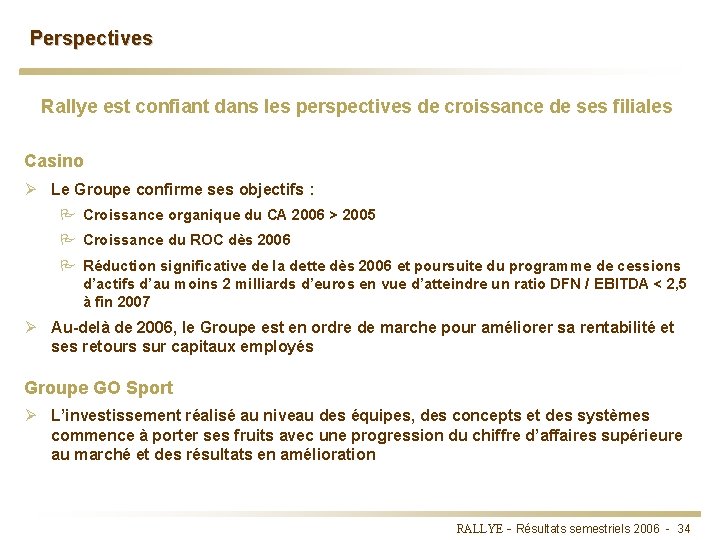 Perspectives

Rallye est confiant dans les perspectives de croissance de ses filiales

Casino

➢ Le Groupe confirme ses objectifs :

Croissance organique du CA 2006 > 2005

Croissance du ROC dès 2006

Réduction significative de la dette dès 2006 et poursuite du programme de cessions d'actifs d'au moins 2 milliards d'euros en vue d'atteindre un ratio DFN / EBITDA < 2,5 à fin 2007

➢ Au-delà de 2006, le Groupe est en ordre de marche pour améliorer sa rentabilité et ses retours sur capitaux employés

Groupe GO Sport

➢ L'investissement réalisé au niveau des équipes, des concepts et des systèmes commence à porter ses fruits avec une progression du chiffre d'affaires supérieure au marché et des résultats en amélioration

RALLYE - Résultats semestriels 2006 - 34